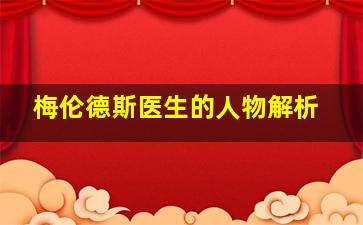 梅伦德斯医生的人物解析